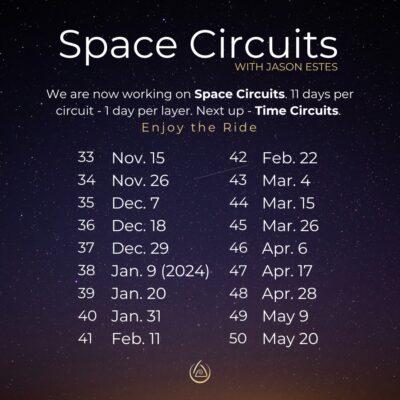 Space Circuits
WITH JASON ESTES

We are now working on Space Circuits. 11 days per circuit - 1 day per layer. Next up - Time Circuits.

Enjoy the Ride

33 Nov. 15
34 Nov. 26
35 Dec. 7
36 Dec. 18
37 Dec. 29
38 Jan. 9 (2024)
39 Jan. 20
40 Jan. 31
41 Feb. 11

42 Feb. 22
43 Mar. 4
44 Mar. 15
45 Mar. 26
46 Apr. 6
47 Apr. 17
48 Apr. 28
49 May 9
50 May 20